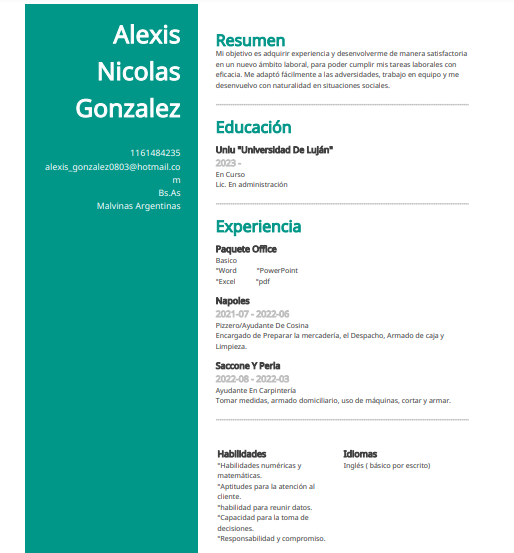 Alexis Nicolas Gonzalez

1161484235
alexis_gonzalez0803@hotmail.com
Bs.As
Malvinas Argentinas

Resumen
Mi objetivo es adquirir experiencia y desenvolverme de manera satisfactoria en un nuevo ámbito laboral, para poder cumplir mis tareas laborales con eficacia. Me adaptó fácilmente a las adversidades, trabajo en equipo y me desenvuelvo con naturalidad en situaciones sociales.

Educación
Unlu "Universidad De Luján"
2023 -
En Curso
Lic. En administración

Experiencia
Paquete Office
Basico
*Word *PowerPoint
*Excel *pdf

Napoles
2021-07 - 2022-06
Pizzero/Ayudante De Cosina
Encargado de Preparar la mercadería, el Despacho, Armado de caja y Limpieza.

Saccone Y Perla
2022-08 - 2022-03
Ayudante En Carpintería
Tomar medidas, armado domiciliario, uso de máquinas, cortar y armar.

Habilidades
*Habilidades numéricas y matemáticas.
*Aptitudes para la atención al cliente.
*habilidad para reunir datos.
*Capacidad para la toma de decisiones.
*Responsabilidad y compromiso.

Idiomas
Inglés ( básico por escrito)